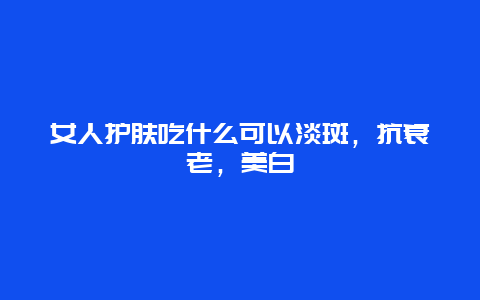 女人护肤吃什么可以淡斑，抗衰老，美白